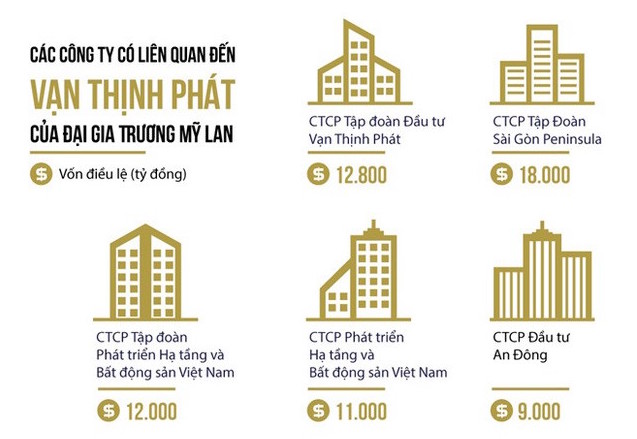 CÁC CÔNG TY CÓ LIÊN QUAN ĐẾN
VẠN THỊNH PHÁT
CỦA ĐẠI GIA TRƯƠNG MỸ LAN

$ Vốn điều lệ (tỷ đồng)

CTCP Tập đoàn Đầu tư Vạn Thịnh Phát

$ 12.800

CTCP Tập Đoàn Sài Gòn Peninsula

$ 18.000

CTCP Tập đoàn Phát triển Hạ tầng và Bất động sản Việt Nam

$ 12.000

CTCP Phát triển Hạ tầng và Bất động sản Việt Nam

$ 11.000

CTCP Đầu tư An Đông

$ 9.000